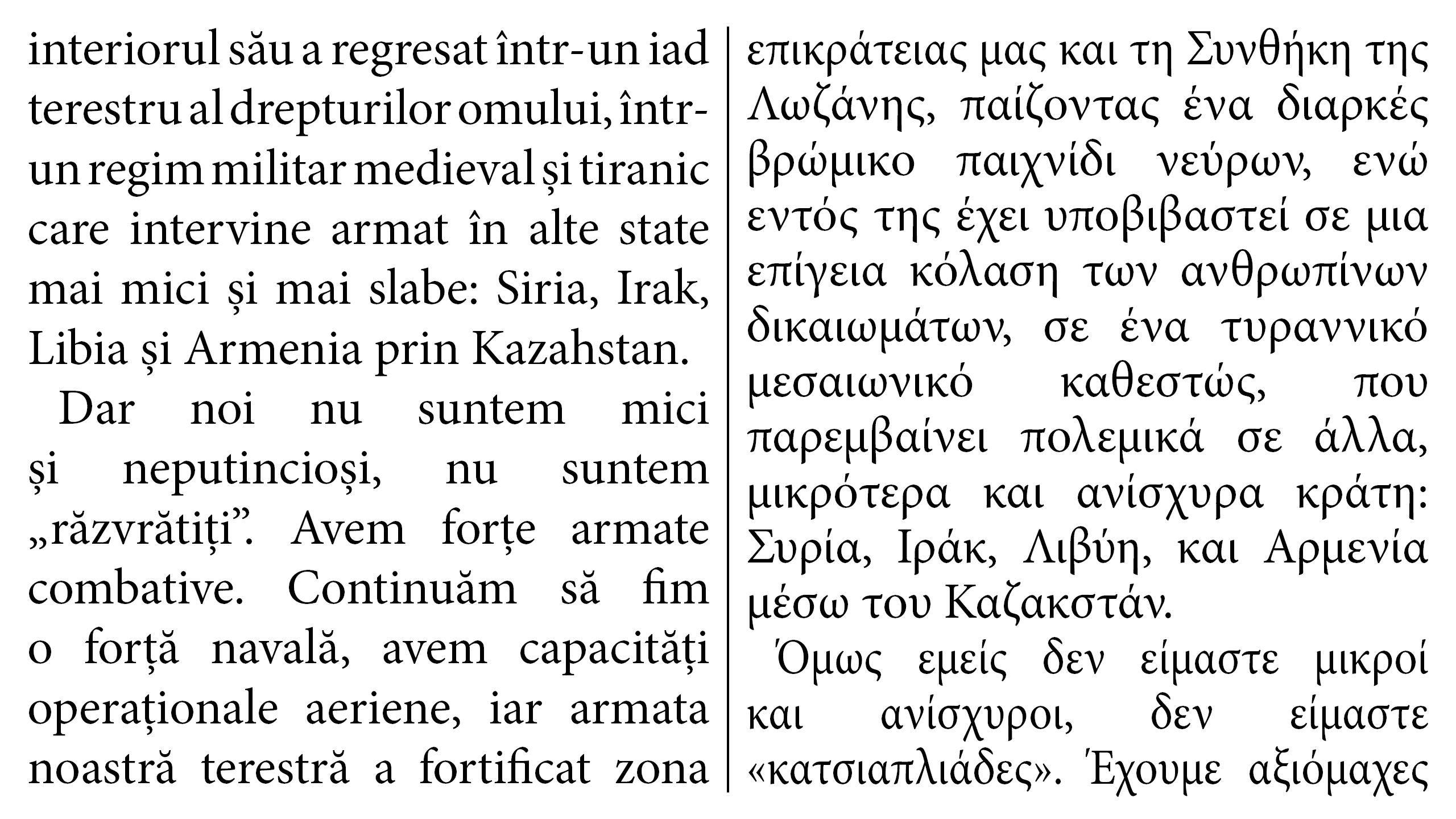 interiorul său a regresat într-un iad terestru al drepturilor omului, într-un regim militar medieval și tiranic care intervine armat în alte state mai mici și mai slabe: Siria, Irak, Libia și Armenia prin Kazahstan.

Dar noi nu suntem mici și neputincioși, nu suntem „răzvrătiți”. Avem forțe armate combative. Continuăm să fim o forță navală, avem capacități operaționale aeriene, iar armata noastră terestră a fortificat zona

επικράτειας μας και τη Συνθήκη της Λωζάνης, παίζοντας ένα διαρκές βρώμικο παιχνίδι νεύρων, ενώ εντός της έχει υποβιβαστεί σε μια επίγεια κόλαση των ανθρωπίνων δικαιωμάτων, σε ένα τυραννικό μεσαιωνικό καθεστώς, που παρεμβαίνει πολεμικά σε άλλα, μικρότερα και ανίσχυρα κράτη: Συρία, Ιράκ, Λιβύη, και Αρμενία μέσω του Καζακστάν.

Όμως εμείς δεν είμαστε μικροί και ανίσχυροι, δεν είμαστε «κατσιαπλιάδες». Έχουμε αξιόμαχες